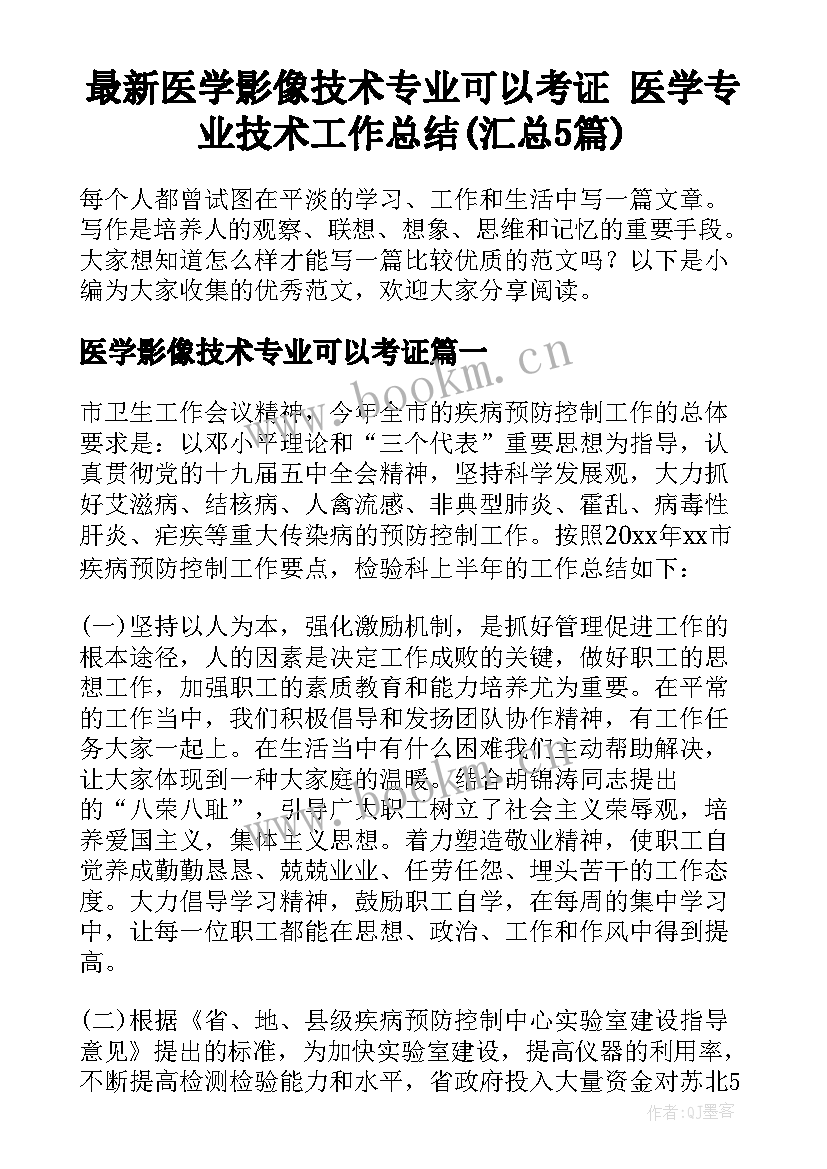 最新医学影像技术专业可以考证 医学专业技术工作总结(汇总5篇)

每个人都曾试图在平淡的学习、工作和生活中写一篇文章。写作是培养人的观察、联想、想象、思维和记忆的重要手段。大家想知道怎么样才能写一篇比较优质的范文吗？以下是小编为大家收集的优秀范文，欢迎大家分享阅读。

医学影像技术专业可以考证篇一

www.bookm.cn

市卫生工作会议精神，今年全市的疾病预防控制工作的总体要求是：以邓小平理论和“三个代表”重要思想为指导，认真贯彻党的十九届五中全会精神，坚持科学发展观，大力抓好艾滋病、结核病、人禽流感、非典型肺炎、霍乱、病毒性肝炎、疟疾等重大传染病的预防控制工作。按照20xx年xx市疾病预防控制工作要点，检验科上半年的工作总结如下：

(一)坚持以人为本，强化激励机制，是抓好管理促进工作的根本途径，人的因素是决定工作成败的关键，做好职工的思想工作，加强职工的素质教育和能力培养尤为重要。在平常的工作当中，我们积极倡导和发扬团队协作精神，有工作任务大家一起上。在生活当中有什么困难我们主动帮助解决，让大家体现到一种大家庭的温暖。结合胡锦涛同志提出的“八荣八耻”，引导广大职工树立了社会主义荣辱观，培养爱国主义，集体主义思想。着力塑造敬业精神，使职工自觉养成勤勤恳恳、兢兢业业、任劳任怨、埋头苦干的工作态度。大力倡导学习精神，鼓励职工自学，在每周的集中学习中，让每一位职工都能在思想、政治、工作和作风中得到提高。

(二)根据《省、地、县级疾病预防控制中心实验室建设指导意见》提出的标准，为加快实验室建设，提高仪器的利用率，不断提高检测检验能力和水平，省政府投入大量资金对苏北5

作者：QJ墨客